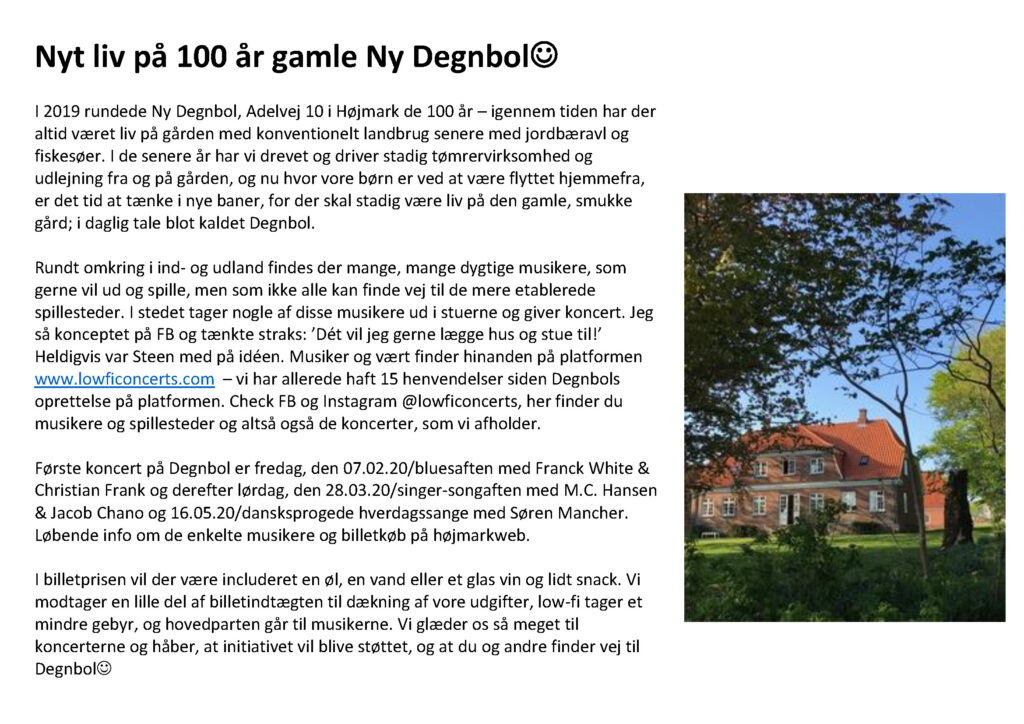 Nyt liv på 100 år gamle Ny Degnbol☺

I 2019 rundede Ny Degnbol, Adelvej 10 i Højmark de 100 år – igennem tiden har der altid været liv på gården med konventionelt landbrug senere med jordbæravl og fiskesøer. I de senere år har vi drevet og driver stadig tømrervirksomhed og udlejning fra og på gården, og nu hvor vore børn er ved at være flyttet hjemmefra, er det tid at tænke i nye baner, for der skal stadig være liv på den gamle, smukke gård; i daglig tale blot kaldet Degnbol.

Rundt omkring i ind- og udland findes der mange, mange dygtige musikere, som gerne vil ud og spille, men som ikke alle kan finde vej til de mere etablerede spillesteder. I stedet tager nogle af disse musikere ud i stuerne og giver koncert. Jeg så konceptet på FB og tænkte straks: 'Dét vil jeg gerne lægge hus og stue til!' Heldigvis var Steen med på idéen. Musiker og vært finder hinanden på platformen www.lowficoncerts.com – vi har allerede haft 15 henvendelser siden Degnbols oprettelse på platformen. Check FB og Instagram @lowficoncerts, her finder du musikere og spillesteder og altså også de koncerter, som vi afholder.

Første koncert på Degnbol er fredag, den 07.02.20/bluesaften med Franck White & Christian Frank og derefter lørdag, den 28.03.20/singer-songaften med M.C. Hansen & Jacob Chano og 16.05.20/dansksprogede hverdagssange med Søren Mancher. Løbende info om de enkelte musikere og billetkøb på højmarkweb.

I billetprisen vil der være includeret en øl, en vand eller et glas vin og lidt snack. Vi modtager en lille del af billetindtægten til dækning af vore udgifter, low-fi tager et mindre gebyr, og hovedparten går til musikerne. Vi glæder os så meget til koncerterne og håber, at initiativet vil blive støttet, og at du og andre finder vej til Degnbol☺